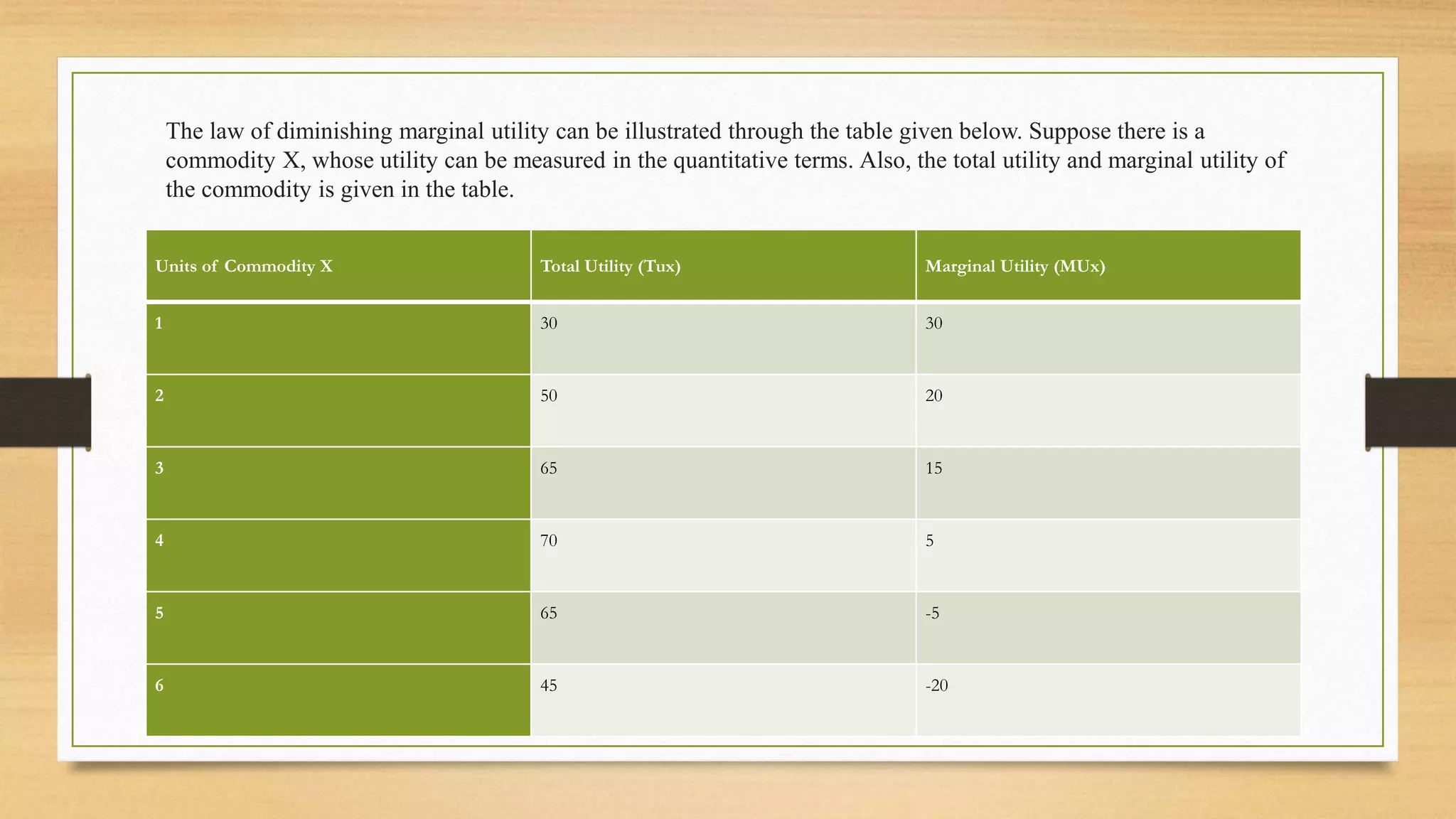 The law of diminishing marginal utility can be illustrated through the table given below. Suppose there is a commodity X, whose utility can be measured in the quantitative terms. Also, the total utility and marginal utility of the commodity is given in the table.

| Units of Commodity X | Total Utility (Tux) | Marginal Utility (MUx) |
|---|---|---|
| 1 | 30 | 30 |
| 2 | 50 | 20 |
| 3 | 65 | 15 |
| 4 | 70 | 5 |
| 5 | 65 | -5 |
| 6 | 45 | -20 |